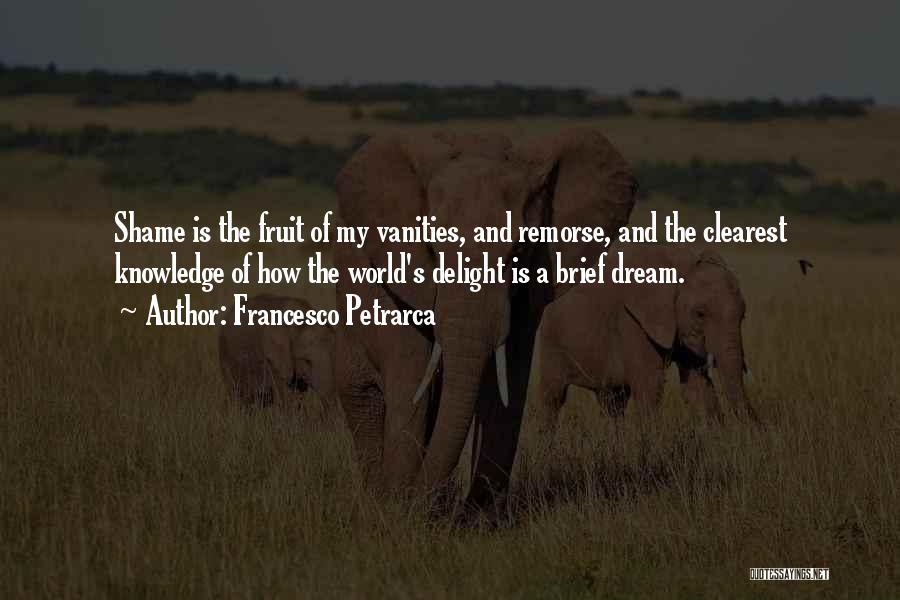 Shame is the fruit of my vanities, and remorse, and the clearest knowledge of how the world's delight is a brief dream.

~ Author: Francesco Petrarca

QUOTESSAYINGS.NET